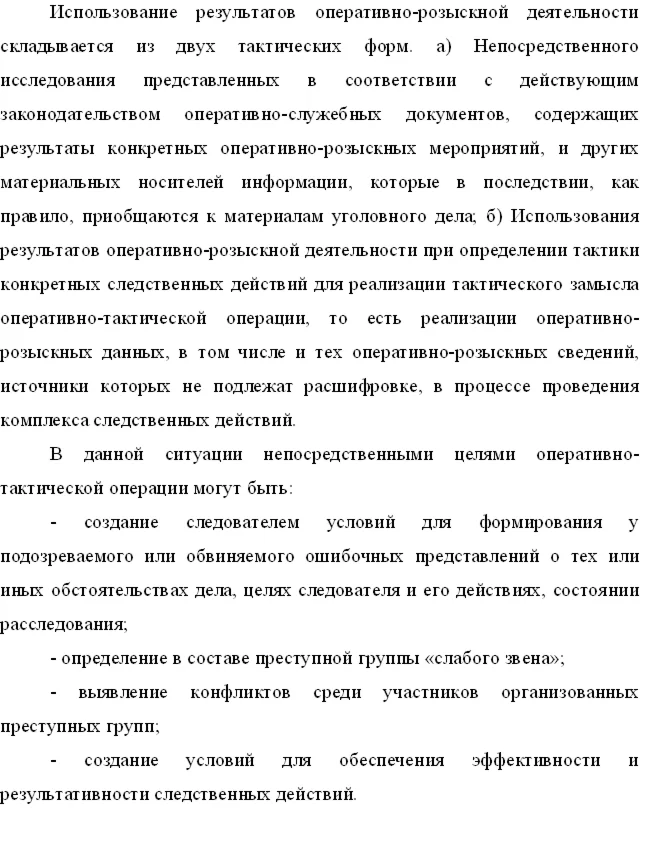 Использование результатов оперативно-розыскной деятельности складывается из двух тактических форм. а) Непосредственного исследования представленных в соответствии с действующим законодательством оперативно-служебных документов, содержащих результаты конкретных оперативно-розыскных мероприятий, и других материальных носителей информации, которые в последствии, как правило, приобщаются к материалам уголовного дела; б) Использования результатов оперативно-розыскной деятельности при определении тактики конкретных следственных действий для реализации тактического замысла оперативно-тактической операции, то есть реализации оперативно-розыскных данных, в том числе и тех оперативно-розыскных сведений, источники которых не подлежат расшифровке, в процессе проведения комплекса следственных действий.

В данной ситуации непосредственными целями оперативно-тактической операции могут быть:

- создание следователем условий для формирования у подозреваемого или обвиняемого ошибочных представлений о тех или иных обстоятельствах дела, целях следователя и его действиях, состоянии расследования;

- определение в составе преступной группы «слабого звена»;

- выявление конфликтов среди участников организованных преступных групп;

- создание условий для обеспечения эффективности и результативности следственных действий.